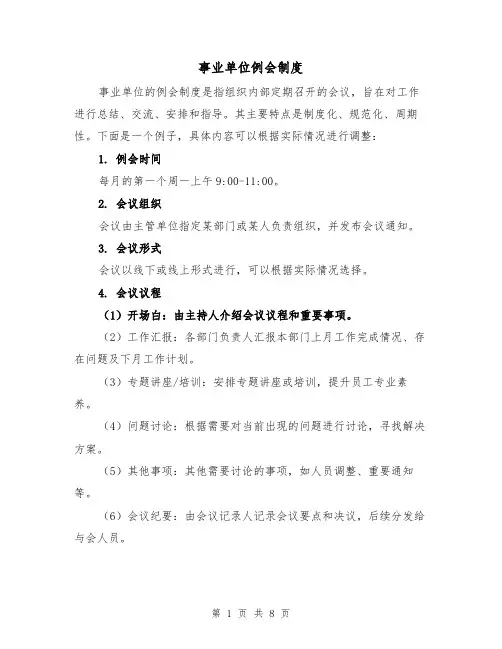 事业单位例会制度

事业单位的例会制度是指组织内部定期召开的会议，旨在对工作进行总结、交流、安排和指导。其主要特点是制度化、规范化、周期性。下面是一个例子，具体内容可以根据实际情况进行调整：

1. 例会时间

每月的第一个周一上午 9:00-11:00。

2. 会议组织

会议由主管单位指定某部门或某人负责组织，并发布会议通知。

3. 会议形式

会议以线下或线上形式进行，可以根据实际情况选择。

4. 会议议程

（1）开场白：由主持人介绍会议议程和重要事项。

（2）工作汇报：各部门负责人汇报本部门上月工作完成情况、存在问题及下月工作计划。

（3）专题讲座/培训：安排专题讲座或培训，提升员工专业素养。

（4）问题讨论：根据需要对当前出现的问题进行讨论，寻找解决方案。

（5）其他事项：其他需要讨论的事项，如人员调整、重要通知等。

（6）会议纪要：由会议记录人记录会议要点和决议，后续分发给与会人员。

第 1 页 共 8 页